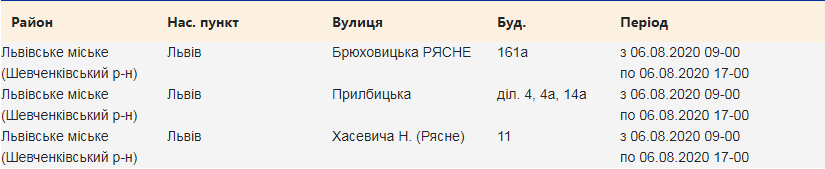 | Район | Нас. пункт | Вулиця | Буд. | Період |
|---|---|---|---|---|
| Львівське міське (Шевченківський р-н) | Львів | Брюховицька РЯСНЕ | 161а | з 06.08.2020 09-00 по 06.08.2020 17-00 |
| Львівське міське (Шевченківський р-н) | Львів | Прилбицька | діл. 4, 4а, 14а | з 06.08.2020 09-00 по 06.08.2020 17-00 |
| Львівське міське (Шевченківський р-н) | Львів | Хасевича Н. (Рясне) | 11 | з 06.08.2020 09-00 по 06.08.2020 17-00 |